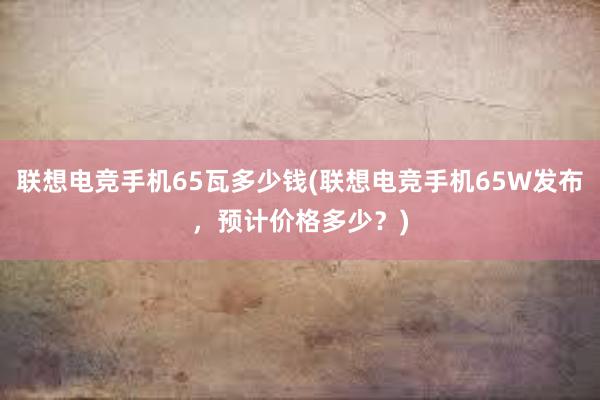 联想电竞手机65瓦多少钱(联想电竞手机65W发布，预计价格多少？)